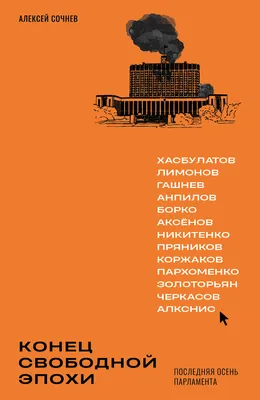 АЛЕКСЕЙ СОЧНЕВ

ХАСБУЛАТОВ
ЛИМОНОВ
ГАШНЕВ
АНПИЛОВ
БОРКО
АКСЁНОВ
НИКИТЕНКО
ПРЯНИКОВ
КОРЖАКОВ
ПАРХОМЕНКО
ЗОЛОТОРЬЯН
ЧЕРКАСОВ
АЛКСНИС

КОНЕЦ СВОБОДНОЙ ЭПОХИ

ПОСЛЕДНЯЯ ОСЕНЬ ПАРЛАМЕНТА